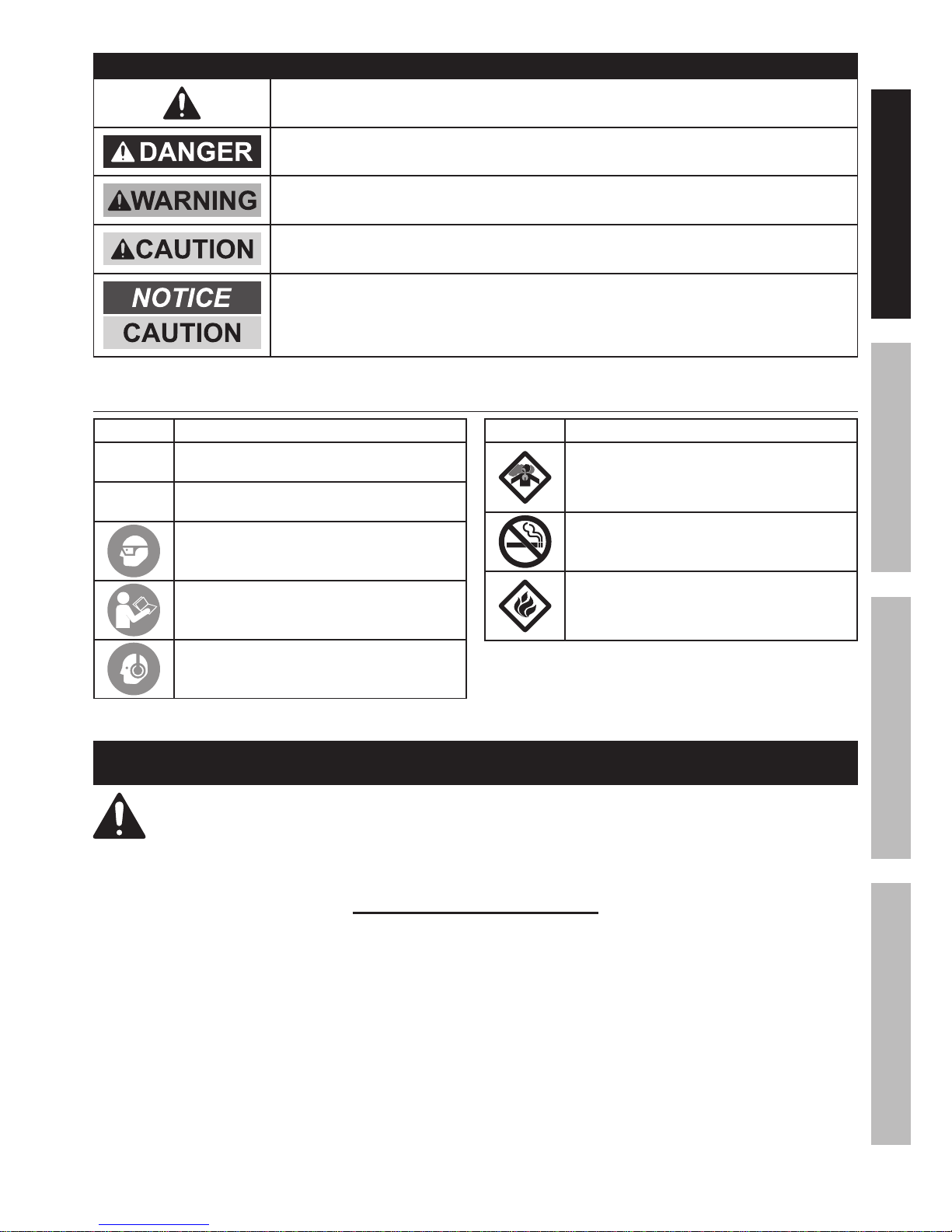 DANGER

WARNING

CAUTION

NOTICE

CAUTION